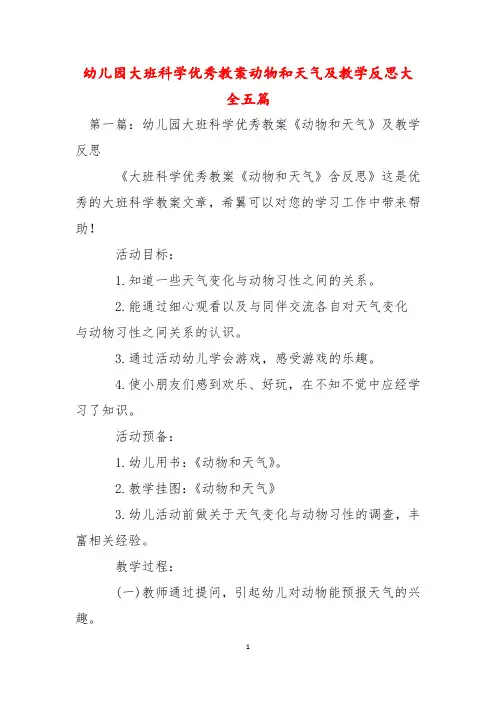 幼儿园大班科学优秀教案动物和天气及教学反思大全五篇

第一篇：幼儿园大班科学优秀教案《动物和天气》及教学反思

《大班科学优秀教案《动物和天气》含反思》这是优秀的大班科学教案文章，希翼可以对您的学习工作中带来帮助！

活动目标：

1.知道一些天气变化与动物习性之间的关系。

2.能通过细心观看以及与同伴交流各自对天气变化与动物习性之间关系的认识。

3.通过活动幼儿学会游戏，感受游戏的乐趣。

4.使小朋友们感到欢乐、好玩，在不知不觉中应经学习了知识。

活动预备：

1.幼儿用书：《动物和天气》。

2.教学挂图：《动物和天气》

3.幼儿活动前做关于天气变化与动物习性的调查，丰富相关经验。

教学过程：

(一)教师通过提问，引起幼儿对动物能预报天气的兴趣。

1